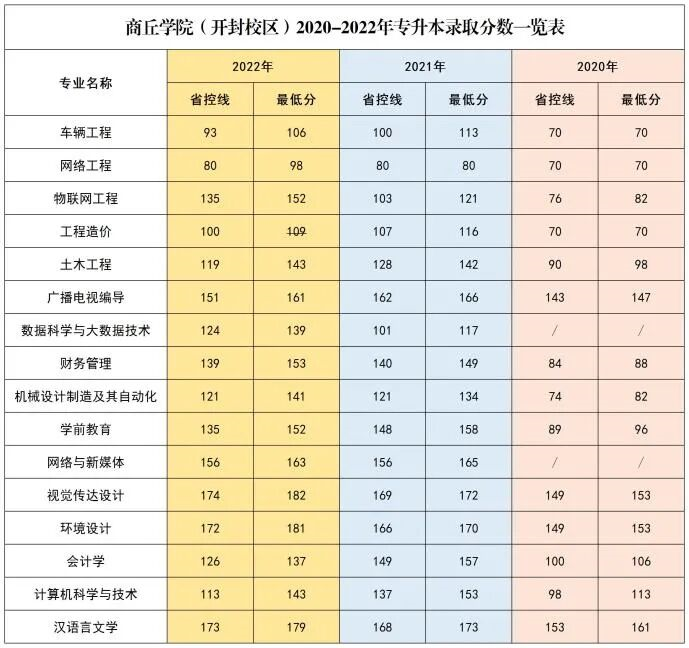 商丘学院（开封校区）2020–2022年专升本录取分数一览表

| 专业名称 | 2022年 省控线 | 2022年 最低分 | 2021年 省控线 | 2021年 最低分 | 2020年 省控线 | 2020年 最低分 |
|---|---|---|---|---|---|---|
| 车辆工程 | 93 | 106 | 100 | 113 | 70 | 70 |
| 网络工程 | 80 | 98 | 80 | 80 | 70 | 70 |
| 物联网工程 | 135 | 152 | 103 | 121 | 76 | 82 |
| 工程造价 | 100 | 109 | 107 | 116 | 70 | 70 |
| 土木工程 | 119 | 143 | 128 | 142 | 90 | 98 |
| 广播电视编导 | 151 | 161 | 162 | 166 | 143 | 147 |
| 数据科学与大数据技术 | 124 | 139 | 101 | 117 | / | / |
| 财务管理 | 139 | 153 | 140 | 149 | 84 | 88 |
| 机械设计制造及其自动化 | 121 | 141 | 121 | 134 | 74 | 82 |
| 学前教育 | 135 | 152 | 148 | 158 | 89 | 96 |
| 网络与新媒体 | 156 | 163 | 156 | 165 | / | / |
| 视觉传达设计 | 174 | 182 | 169 | 172 | 149 | 153 |
| 环境设计 | 172 | 181 | 166 | 170 | 149 | 153 |
| 会计学 | 126 | 137 | 149 | 157 | 100 | 106 |
| 计算机科学与技术 | 113 | 143 | 137 | 153 | 98 | 113 |
| 汉语言文学 | 173 | 179 | 168 | 173 | 153 | 161 |